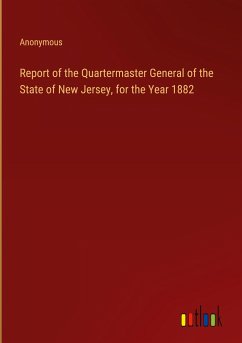 Anonymous

Report of the Quartermaster General of the State of New Jersey, for the Year 1882

outlook